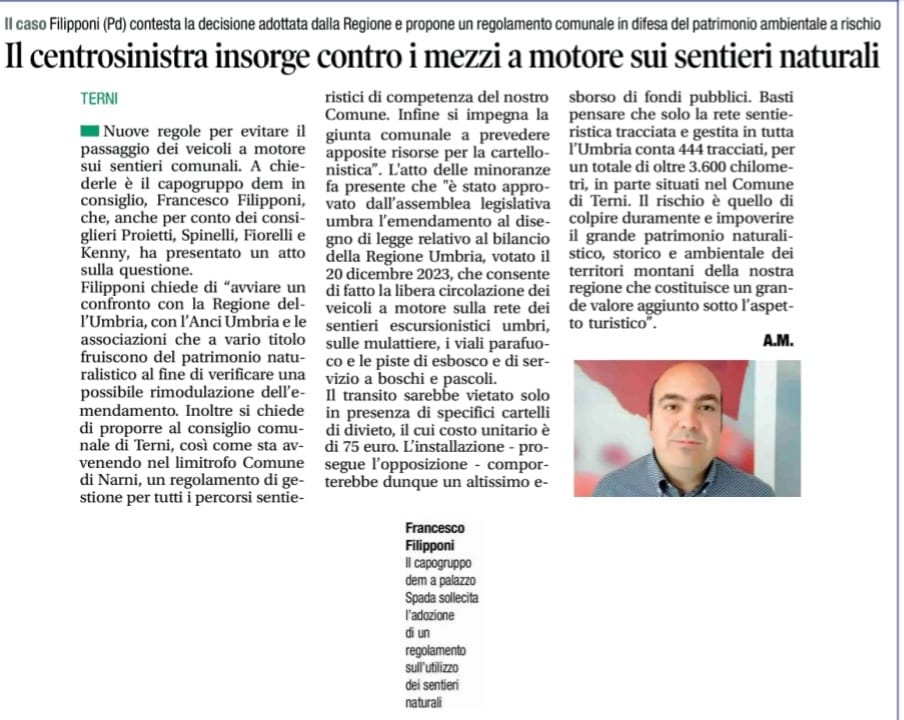 Il caso Filipponi (Pd) contesta la decisione adottata dalla Regione e propone un regolamento comunale in difesa del patrimonio ambientale a rischio

Il centrosinistra insorge contro i mezzi a motore sui sentieri naturali

TERNI

Nuove regole per evitare il passaggio dei veicoli a motore sui sentieri comunali. A chiederle è il capogruppo dem in consiglio, Francesco Filipponi, che, anche per conto dei consiglieri Proietti, Spinelli, Fiorelli e Kenny, ha presentato un atto sulla questione.

Filipponi chiede di "avviare un confronto con la Regione dell'Umbria, con l'Anci Umbria e le associazioni che a vario titolo fruiscono del patrimonio naturalistico al fine di verificare una possibile rimodulazione dell'emendamento. Inoltre si chiede di proporre al consiglio comunale di Terni, così come sta avvenendo nel limitrofo Comune di Narni, un regolamento di gestione per tutti i percorsi sentieristici di competenza del nostro Comune. Infine si impegna la giunta comunale a prevedere apposite risorse per la cartellonistica". L'atto delle minoranze fa presente che "è stato approvato dall'assemblea legislativa umbra l'emendamento al disegno di legge relativo al bilancio della Regione Umbria, votato il 20 dicembre 2023, che consente di fatto la libera circolazione dei veicoli a motore sulla rete dei sentieri escursionistici umbri, sulle mulattiere, i viali parafuoco e le piste di esbosco e di servizio a boschi e pascoli.

Il transito sarebbe vietato solo in presenza di specifici cartelli di divieto, il cui costo unitario è di 75 euro. L'installazione - prosegue l'opposizione - comporterebbe dunque un altissimo esborso di fondi pubblici. Basti pensare che solo la rete sentieristica tracciata e gestita in tutta l'Umbria conta 444 tracciati, per un totale di oltre 3.600 chilometri, in parte situati nel Comune di Terni. Il rischio è quello di colpire duramente e impoverire il grande patrimonio naturalistico, storico e ambientale dei territori montani della nostra regione che costituisce un grande valore aggiunto sotto l'aspetto turistico".

A.M.

Francesco Filipponi
Il capogruppo dem a palazzo Spada sollecita l'adozione di un regolamento sull'utilizzo dei sentieri naturali